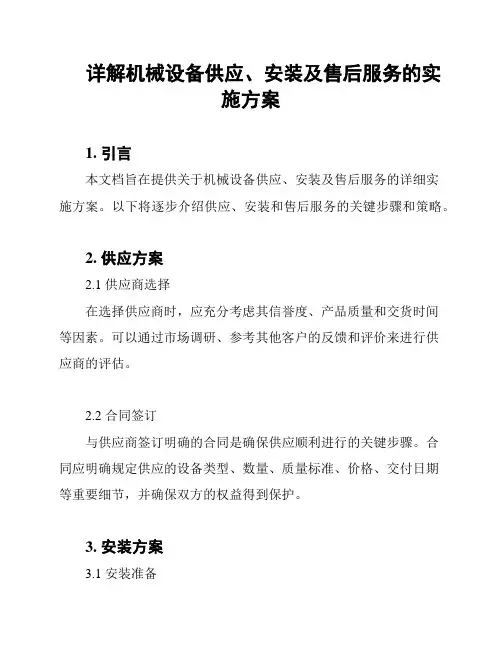 详解机械设备供应、安装及售后服务的实施方案

1. 引言

本文档旨在提供关于机械设备供应、安装及售后服务的详细实施方案。以下将逐步介绍供应、安装和售后服务的关键步骤和策略。

2. 供应方案

2.1 供应商选择

在选择供应商时，应充分考虑其信誉度、产品质量和交货时间等因素。可以通过市场调研、参考其他客户的反馈和评价来进行供应商的评估。

2.2 合同签订

与供应商签订明确的合同是确保供应顺利进行的关键步骤。合同应明确规定供应的设备类型、数量、质量标准、价格、交付日期等重要细节，并确保双方的权益得到保护。

3. 安装方案

3.1 安装准备